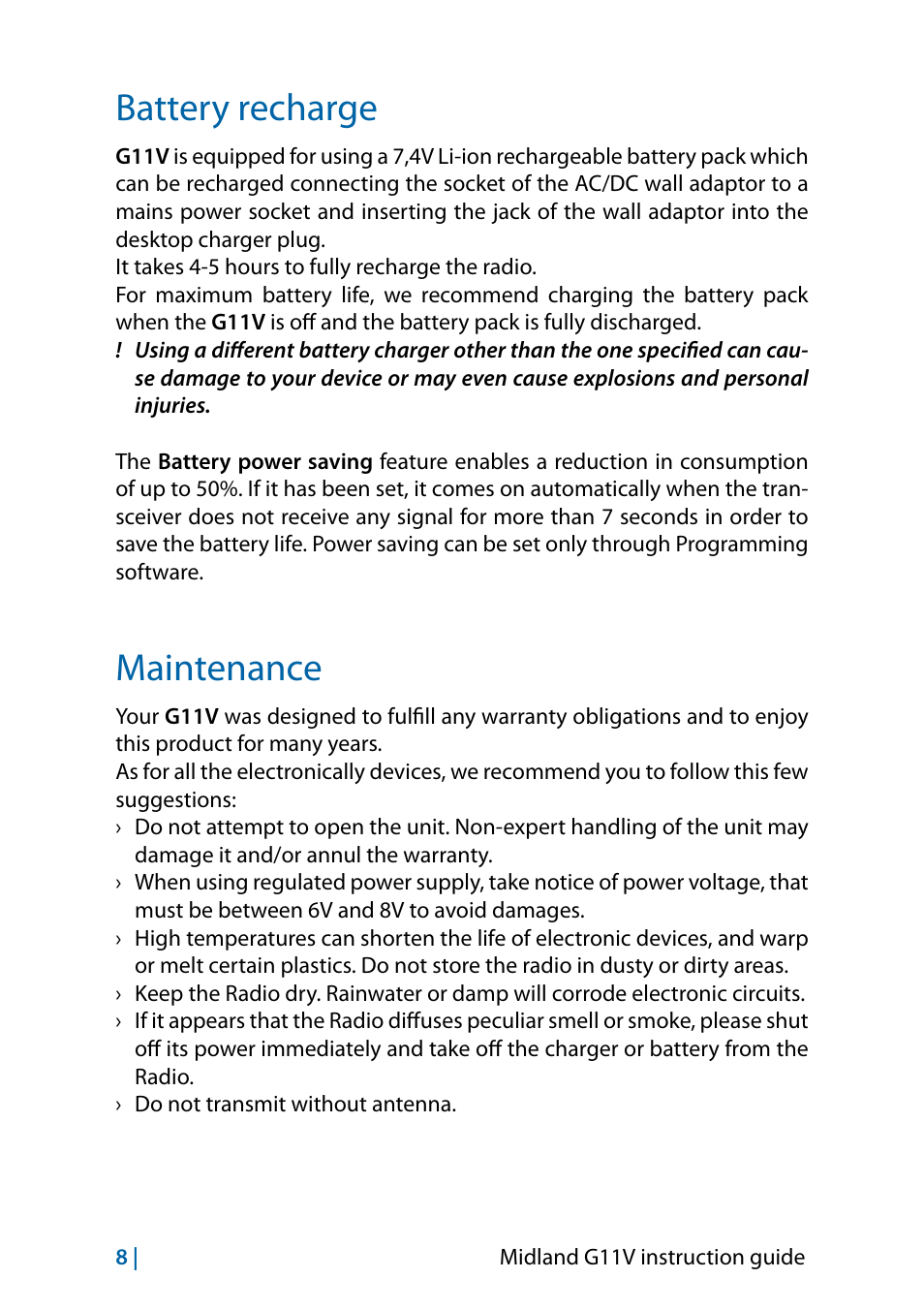 Battery recharge

G11V is equipped for using a 7,4V Li-ion rechargeable battery pack which can be recharged connecting the socket of the AC/DC wall adaptor to a mains power socket and inserting the jack of the wall adaptor into the desktop charger plug.
It takes 4-5 hours to fully recharge the radio.
For maximum battery life, we recommend charging the battery pack when the G11V is off and the battery pack is fully discharged.
! Using a different battery charger other than the one specified can cause damage to your device or may even cause explosions and personal injuries.

The Battery power saving feature enables a reduction in consumption of up to 50%. If it has been set, it comes on automatically when the transceiver does not receive any signal for more than 7 seconds in order to save the battery life. Power saving can be set only through Programming software.

Maintenance

Your G11V was designed to fulfill any warranty obligations and to enjoy this product for many years.
As for all the electronically devices, we recommend you to follow this few suggestions:
› Do not attempt to open the unit. Non-expert handling of the unit may damage it and/or annul the warranty.
› When using regulated power supply, take notice of power voltage, that must be between 6V and 8V to avoid damages.
› High temperatures can shorten the life of electronic devices, and warp or melt certain plastics. Do not store the radio in dusty or dirty areas.
› Keep the Radio dry. Rainwater or damp will corrode electronic circuits.
› If it appears that the Radio diffuses peculiar smell or smoke, please shut off its power immediately and take off the charger or battery from the Radio.
› Do not transmit without antenna.

8 | Midland G11V instruction guide